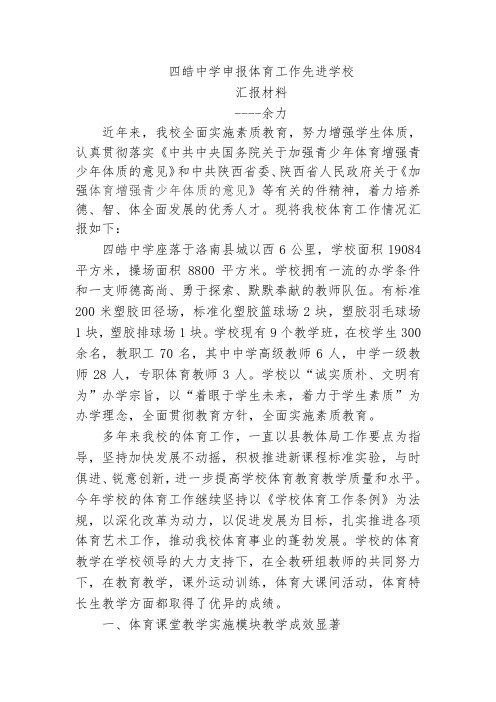 四皓中学申报体育工作先进学校
汇报材料
----余力

近年来，我校全面实施素质教育，努力增强学生体质，认真贯彻落实《中共中央国务院关于加强青少年体育增强青少年体质的意见》和中共陕西省委、陕西省人民政府关于《加强体育增强青少年体质的意见》等有关的件精神，着力培养德、智、体全面发展的优秀人才。现将我校体育工作情况汇报如下：

四皓中学座落于洛南县城以西 6 公里，学校面积 19084 平方米，操场面积 8800 平方米。学校拥有一流的办学条件和一支师德高尚、勇于探索、默默奉献的教师队伍。有标准 200 米塑胶田径场，标准化塑胶篮球场 2 块，塑胶羽毛球场 1 块，塑胶排球场 1 块。学校现有 9 个教学班，在校学生 300 余名，教职工 70 名，其中中学高级教师 6 人，中学一级教师 28 人，专职体育教师 3 人。学校以“诚实质朴、文明有为”办学宗旨，以“着眼于学生未来，着力于学生素质”为办学理念，全面贯彻教育方针，全面实施素质教育。

多年来我校的体育工作，一直以县教体局工作要点为指导，坚持加快发展不动摇，积极推进新课程标准实验，与时俱进、锐意创新，进一步提高学校体育教育教学质量和水平。今年学校的体育工作继续坚持以《学校体育工作条例》为法规，以深化改革为动力，以促进发展为目标，扎实推进各项体育艺术工作，推动我校体育事业的蓬勃发展。学校的体育教学在学校领导的大力支持下，在全教研组教师的共同努力下，在教育教学，课外运动训练，体育大课间活动，体育特长生教学方面都取得了优异的成绩。

一、体育课堂教学实施模块教学成效显著